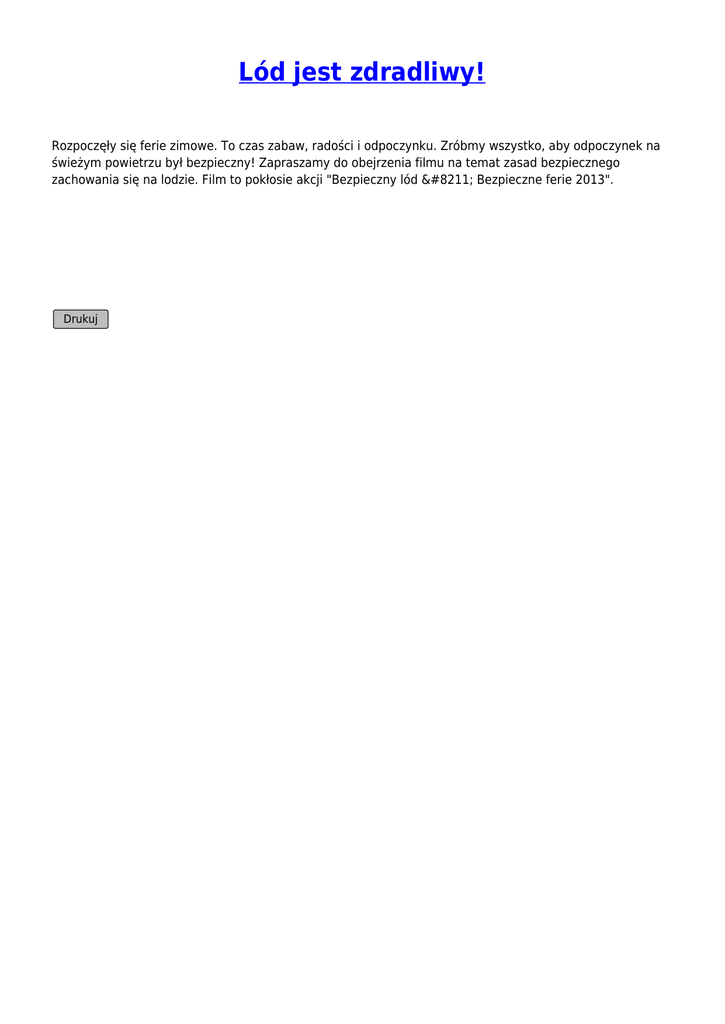 Lód jest zdradliwy!

Rozpoczęły się ferie zimowe. To czas zabaw, radości i odpoczynku. Zróbmy wszystko, aby odpoczynek na świeżym powietrzu był bezpieczny! Zapraszamy do obejrzenia filmu na temat zasad bezpiecznego zachowania się na lodzie. Film to pokłosie akcji "Bezpieczny lód &#8211; Bezpieczne ferie 2013".

Drukuj